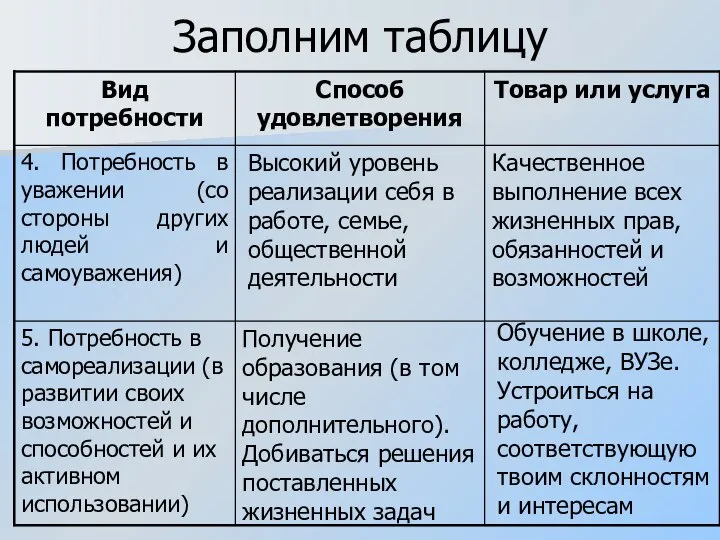 Заполним таблицу

| Вид потребности | Способ удовлетворения | Товар или услуга |
|---|---|---|
| 4. Потребность в уважении (со стороны других людей и самоуважения) | Высокий уровень реализации себя в работе, семье, общественной деятельности | Качественное выполнение всех жизненных прав, обязанностей и возможностей |
| 5. Потребность в самореализации (в развитии своих возможностей и способностей и их активном использовании) | Получение образования (в том числе дополнительного). Добиваться решения поставленных жизненных задач | Обучение в школе, колледже, ВУЗе. Устроиться на работу, соответствующую твоим склонностям и интересам |